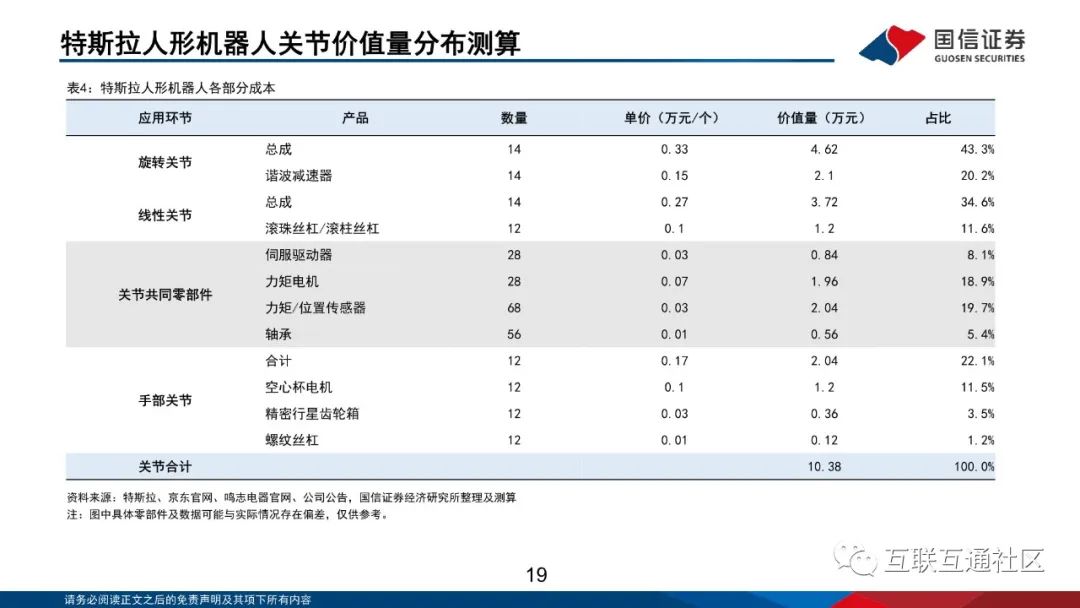 特斯拉人形机器人关节价值量分布测算

国信证券
GUOSEN SECURITIES

表4：特斯拉人形机器人各部分成本

| 应用环节 | 产品 | 数量 | 单价（万元/个） | 价值量（万元） | 占比 |
|---|---|---|---|---|---|
| 旋转关节 | 总成 | 14 | 0.33 | 4.62 | 43.3% |
| | 谐波减速器 | 14 | 0.15 | 2.1 | 20.2% |
| 线性关节 | 总成 | 14 | 0.27 | 3.72 | 34.6% |
| | 滚珠丝杠/滚柱丝杠 | 12 | 0.1 | 1.2 | 11.6% |
| 关节共同零部件 | 伺服驱动器 | 28 | 0.03 | 0.84 | 8.1% |
| | 力矩电机 | 28 | 0.07 | 1.96 | 18.9% |
| | 力矩/位置传感器 | 68 | 0.03 | 2.04 | 19.7% |
| | 轴承 | 56 | 0.01 | 0.56 | 5.4% |
| 手部关节 | 合计 | 12 | 0.17 | 2.04 | 22.1% |
| | 空心杯电机 | 12 | 0.1 | 1.2 | 11.5% |
| | 精密行星齿轮箱 | 12 | 0.03 | 0.36 | 3.5% |
| | 螺纹丝杠 | 12 | 0.01 | 0.12 | 1.2% |
| 关节合计 | | | | 10.38 | 100.0% |

资料来源：特斯拉、京东官网、鸣志电器官网、公司公告，国信证券经济研究所整理及测算
注：图中具体零部件及数据可能与实际情况存在偏差，仅供参考。

19

请务必阅读正文之后的免责声明及其项下所有内容

互联互通社区